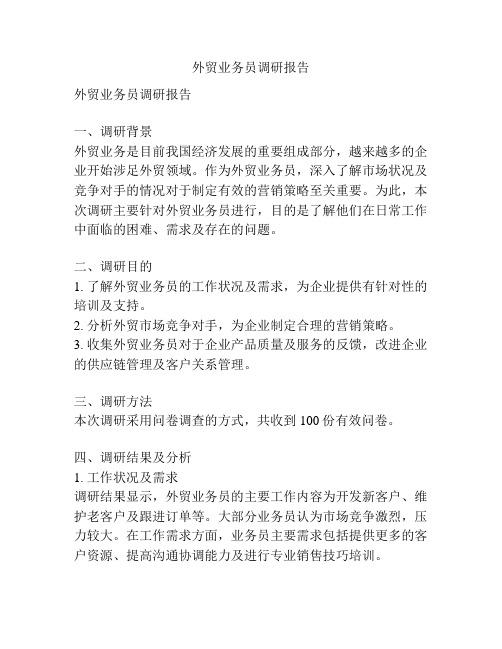 外贸业务员调研报告

外贸业务员调研报告

一、调研背景
外贸业务是目前我国经济发展的重要组成部分，越来越多的企业开始涉足外贸领域。作为外贸业务员，深入了解市场状况及竞争对手的情况对于制定有效的营销策略至关重要。为此，本次调研主要针对外贸业务员进行，目的是了解他们在日常工作中面临的困难、需求及存在的问题。

二、调研目的
1. 了解外贸业务员的工作状况及需求，为企业提供有针对性的培训及支持。
2. 分析外贸市场竞争对手，为企业制定合理的营销策略。
3. 收集外贸业务员对于企业产品质量及服务的反馈，改进企业的供应链管理及客户关系管理。

三、调研方法
本次调研采用问卷调查的方式，共收到 100 份有效问卷。

四、调研结果及分析
1. 工作状况及需求
调研结果显示，外贸业务员的主要工作内容为开发新客户、维护老客户及跟进订单等。大部分业务员认为市场竞争激烈，压力较大。在工作需求方面，业务员主要需求包括提供更多的客户资源、提高沟通协调能力及进行专业销售技巧培训。